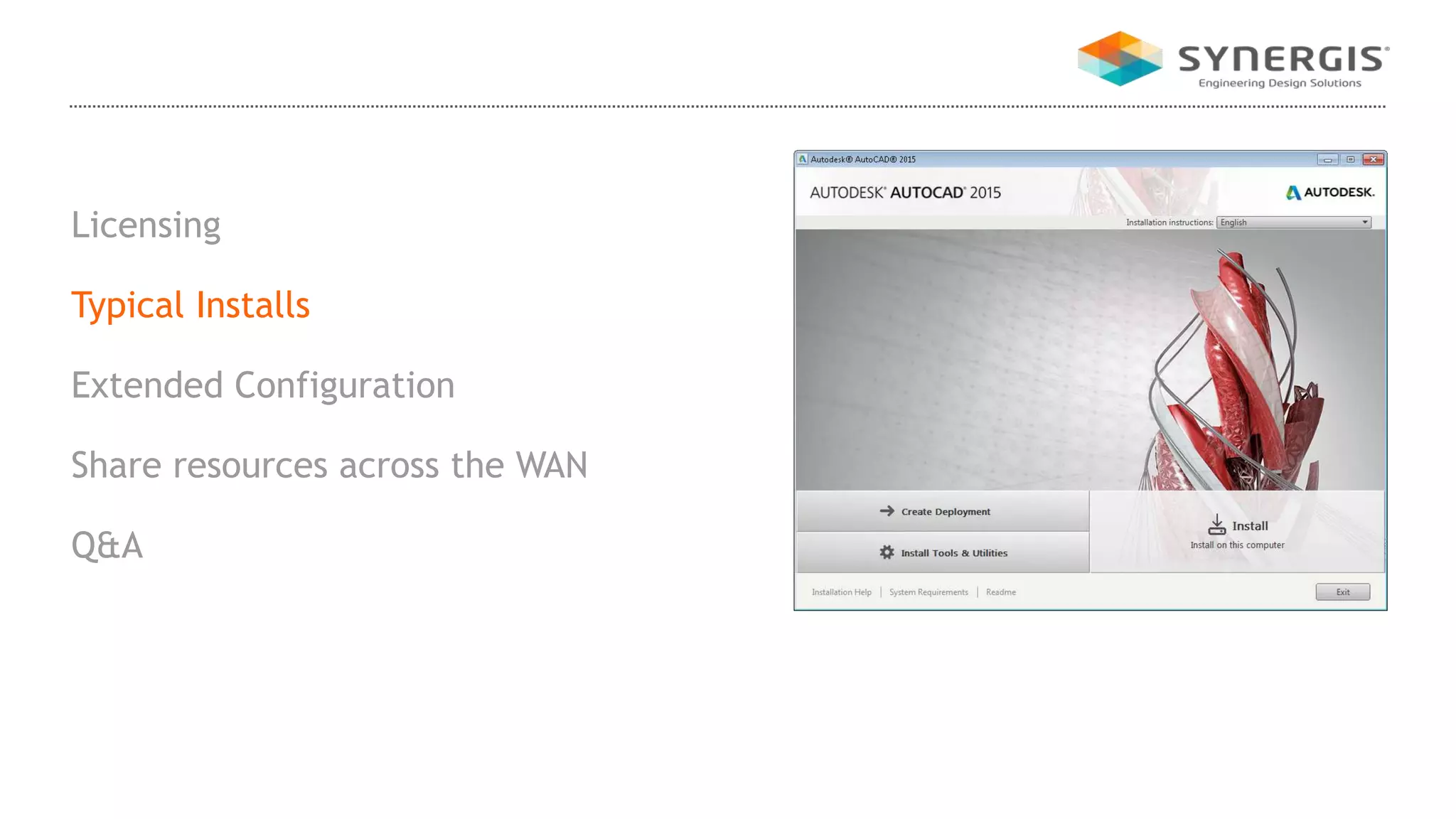 SYNERGIS®
Engineering Design Solutions

Licensing

Typical Installs

Extended Configuration

Share resources across the WAN

Q&A

Autodesk® AutoCAD® 2015

AUTODESK® AUTOCAD® 2015

AUTODESK.

Installation instructions: English

Create Deployment

Install Tools & Utilities

Install
Install on this computer

Installation Help | System Requirements | Readme

Exit